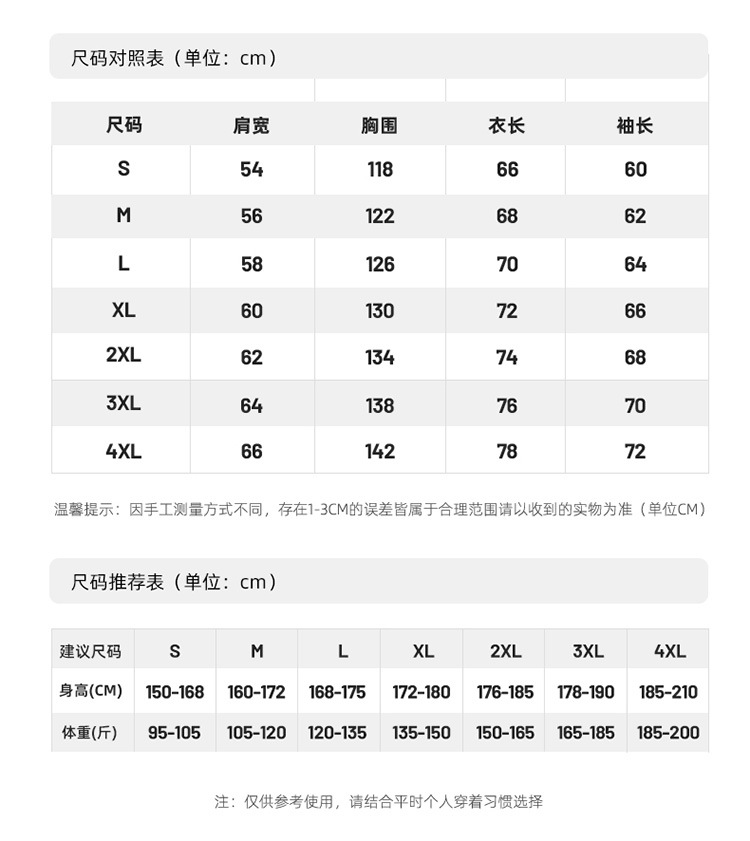 尺码对照表（单位：cm）

| 尺码 | 肩宽 | 胸围 | 衣长 | 袖长 |
|---|---|---|---|---|
| S | 54 | 118 | 66 | 60 |
| M | 56 | 122 | 68 | 62 |
| L | 58 | 126 | 70 | 64 |
| XL | 60 | 130 | 72 | 66 |
| 2XL | 62 | 134 | 74 | 68 |
| 3XL | 64 | 138 | 76 | 70 |
| 4XL | 66 | 142 | 78 | 72 |

温馨提示：因手工测量方式不同，存在1-3CM的误差皆属于合理范围请以收到的实物为准（单位CM）

尺码推荐表（单位：cm）

| 建议尺码 | S | M | L | XL | 2XL | 3XL | 4XL |
|---|---|---|---|---|---|---|---|
| 身高(CM) | 150-168 | 160-172 | 168-175 | 172-180 | 176-185 | 178-190 | 185-210 |
| 体重(斤) | 95-105 | 105-120 | 120-135 | 135-150 | 150-165 | 165-185 | 185-200 |

注：仅供参考使用，请结合平时个人穿着习惯选择